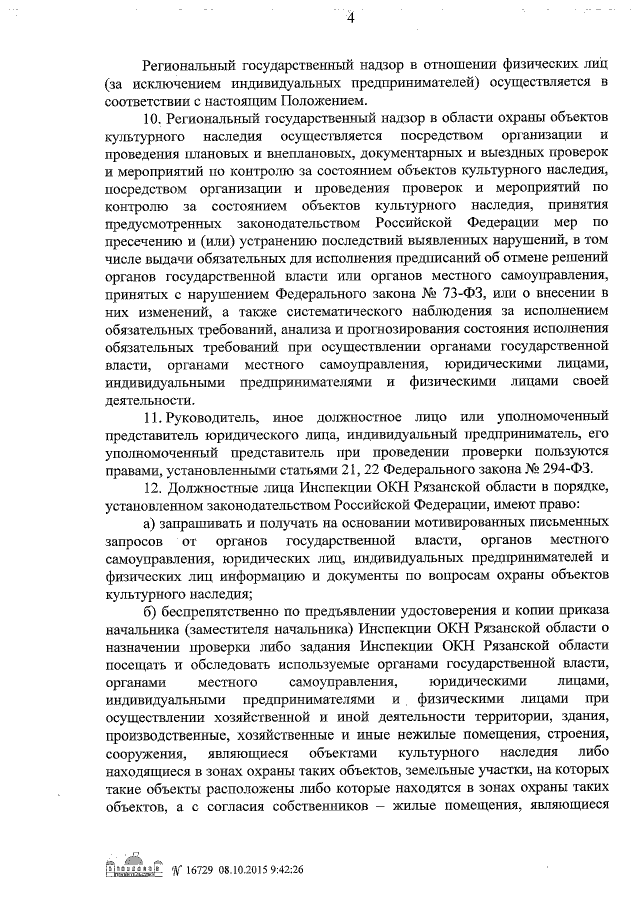 4

Региональный государственный надзор в отношении физических лиц (за исключением индивидуальных предпринимателей) осуществляется в соответствии с настоящим Положением.

10. Региональный государственный надзор в области охраны объектов культурного наследия осуществляется посредством организации и проведения плановых и внеплановых, документарных и выездных проверок и мероприятий по контролю за состоянием объектов культурного наследия, посредством организации и проведения проверок и мероприятий по контролю за состоянием объектов культурного наследия, принятия предусмотренных законодательством Российской Федерации мер по пресечению и (или) устранению последствий выявленных нарушений, в том числе выдачи обязательных для исполнения предписаний об отмене решений органов государственной власти или органов местного самоуправления, принятых с нарушением Федерального закона № 73-ФЗ, или о внесении в них изменений, а также систематического наблюдения за исполнением обязательных требований, анализа и прогнозирования состояния исполнения обязательных требований при осуществлении органами государственной власти, органами местного самоуправления, юридическими лицами, индивидуальными предпринимателями и физическими лицами своей деятельности.

11. Руководитель, иное должностное лицо или уполномоченный представитель юридического лица, индивидуальный предприниматель, его уполномоченный представитель при проведении проверки пользуются правами, установленными статьями 21, 22 Федерального закона № 294-ФЗ.

12. Должностные лица Инспекции ОКН Рязанской области в порядке, установленном законодательством Российской Федерации, имеют право:

а) запрашивать и получать на основании мотивированных письменных запросов от органов государственной власти, органов местного самоуправления, юридических лиц, индивидуальных предпринимателей и физических лиц информацию и документы по вопросам охраны объектов культурного наследия;

б) беспрепятственно по предъявлении удостоверения и копии приказа начальника (заместителя начальника) Инспекции ОКН Рязанской области о назначении проверки либо задания Инспекции ОКН Рязанской области посещать и обследовать используемые органами государственной власти, органами местного самоуправления, юридическими лицами, индивидуальными предпринимателями и физическими лицами при осуществлении хозяйственной и иной деятельности территории, здания, производственные, хозяйственные и иные нежилые помещения, строения, сооружения, являющиеся объектами культурного наследия либо находящиеся в зонах охраны таких объектов, земельные участки, на которых такие объекты расположены либо которые находятся в зонах охраны таких объектов, а с согласия собственников – жилые помещения, являющиеся

№ 16729 08.10.2015 9:42:26